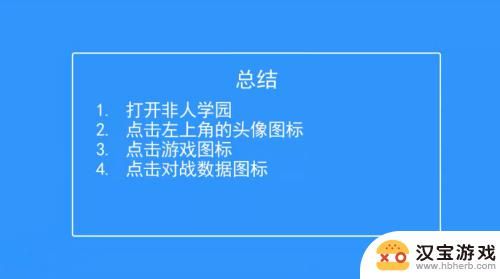 总结

1. 打开非人学园
2. 点击左上角的头像图标
3. 点击游戏图标
4. 点击对战数据图标

汉宝游戏
www.hbherb.com